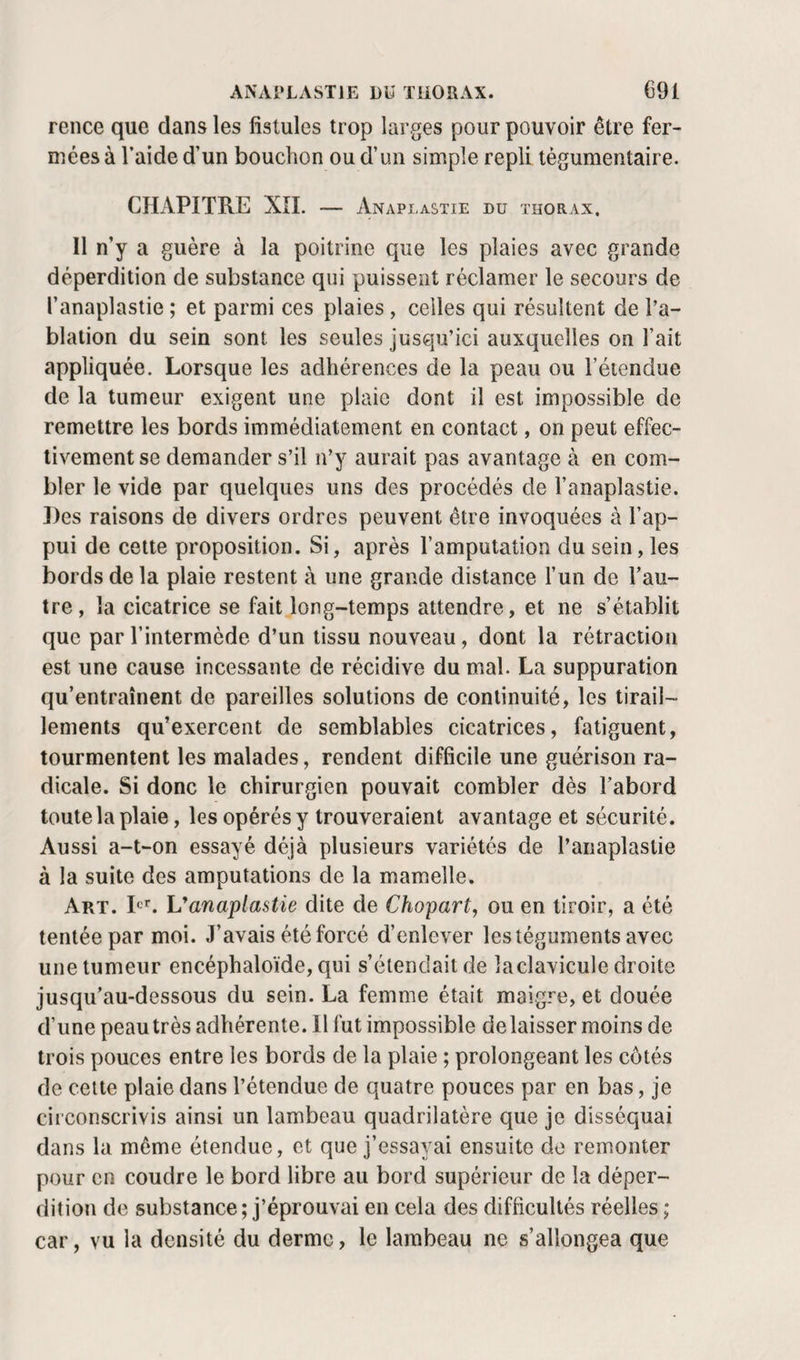 ANAPLASTIE DU THORAX. 691

rence que dans les fistules trop larges pour pouvoir être fermées à l'aide d'un bouchon ou d'un simple repli tégumentaire.

CHAPITRE XII. — Anaplastie du thorax.

Il n'y a guère à la poitrine que les plaies avec grande déperdition de substance qui puissent réclamer le secours de l'anaplastie ; et parmi ces plaies, celles qui résultent de l'ablation du sein sont les seules jusqu'ici auxquelles on l'ait appliquée. Lorsque les adhérences de la peau ou l'étendue de la tumeur exigent une plaie dont il est impossible de remettre les bords immédiatement en contact, on peut effectivement se demander s'il n'y aurait pas avantage à en combler le vide par quelques uns des procédés de l'anaplastie. Des raisons de divers ordres peuvent être invoquées à l'appui de cette proposition. Si, après l'amputation du sein, les bords de la plaie restent à une grande distance l'un de l'autre, la cicatrice se fait long-temps attendre, et ne s'établit que par l'intermède d'un tissu nouveau, dont la rétraction est une cause incessante de récidive du mal. La suppuration qu'entraînent de pareilles solutions de continuité, les tiraillements qu'exercent de semblables cicatrices, fatiguent, tourmentent les malades, rendent difficile une guérison radicale. Si donc le chirurgien pouvait combler dès l'abord toute la plaie, les opérés y trouveraient avantage et sécurité. Aussi a-t-on essayé déjà plusieurs variétés de l'anaplastie à la suite des amputations de la mamelle.

Art. Ier. L'anaplastie dite de Chopart, ou en tiroir, a été tentée par moi. J'avais été forcé d'enlever les téguments avec une tumeur encéphaloïde, qui s'étendait de la clavicule droite jusqu'au-dessous du sein. La femme était maigre, et douée d'une peau très adhérente. Il fut impossible de laisser moins de trois pouces entre les bords de la plaie ; prolongeant les côtés de cette plaie dans l'étendue de quatre pouces par en bas, je circonscrivis ainsi un lambeau quadrilatère que je disséquai dans la même étendue, et que j'essayai ensuite de remonter pour en coudre le bord libre au bord supérieur de la déperdition de substance ; j'éprouvai en cela des difficultés réelles ; car, vu la densité du derme, le lambeau ne s'allongea que